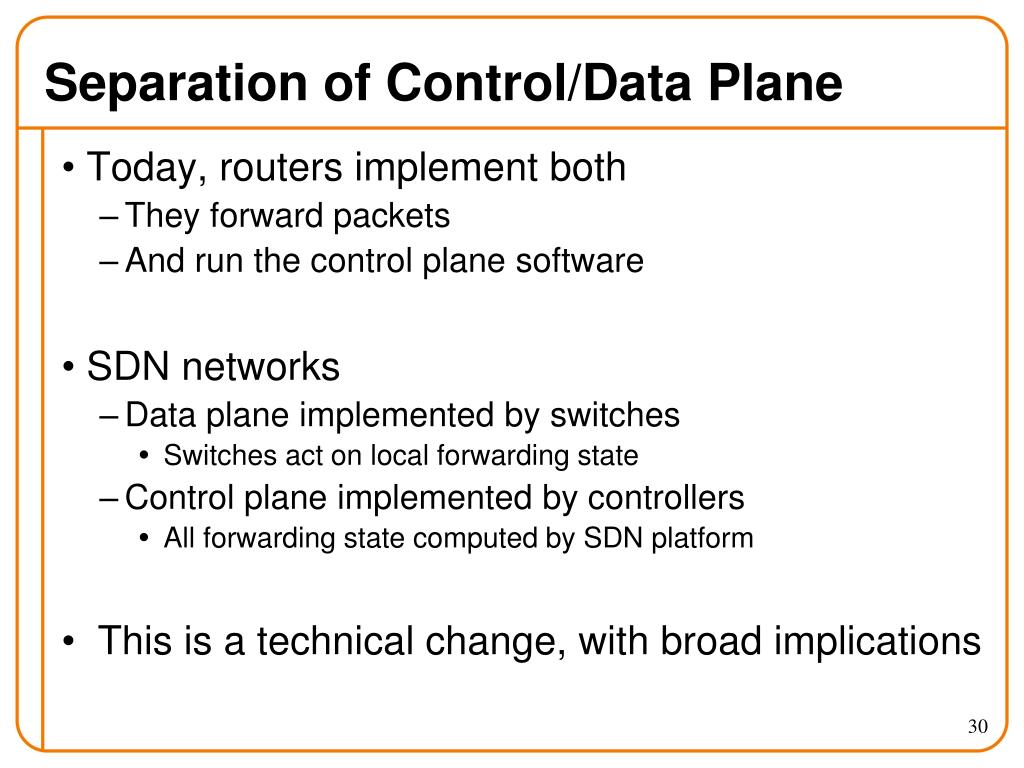 Separation of Control/Data Plane

• Today, routers implement both
– They forward packets
– And run the control plane software

• SDN networks
– Data plane implemented by switches
• Switches act on local forwarding state
– Control plane implemented by controllers
• All forwarding state computed by SDN platform

• This is a technical change, with broad implications

30